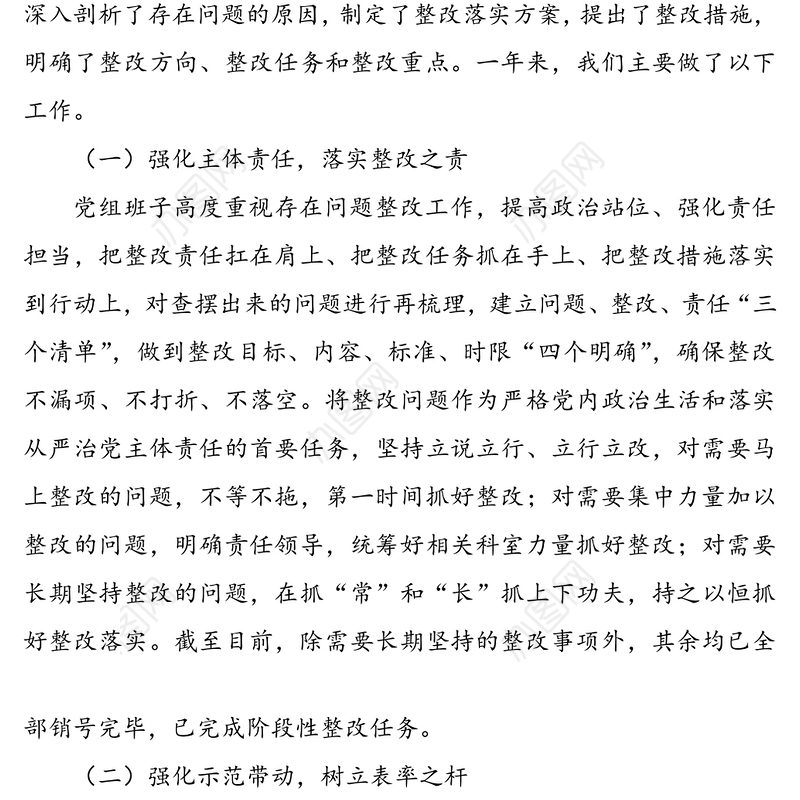 深入剖析了存在问题的原因，制定了整改落实方案，提出了整改措施，明确了整改方向、整改任务和整改重点。一年来，我们主要做了以下工作。

（一）强化主体责任，落实整改之责

党组班子高度重视存在问题整改工作，提高政治站位、强化责任担当，把整改责任扛在肩上、把整改任务抓在手上、把整改措施落实到行动上，对查摆出来的问题进行再梳理，建立问题、整改、责任“三个清单”，做到整改目标、内容、标准、时限“四个明确”，确保整改不漏项、不打折、不落空。将整改问题作为严格党内政治生活和落实从严治党主体责任的首要任务，坚持立说立行、立行立改，对需要马上整改的问题，不等不拖，第一时间抓好整改；对需要集中力量加以整改的问题，明确责任领导，统筹好相关科室力量抓好整改；对需要长期坚持整改的问题，在抓“常”和“长”抓上下功夫，持之以恒抓好整改落实。截至目前，除需要长期坚持的整改事项外，其余均已全部销号完毕，已完成阶段性整改任务。

（二）强化示范带动，树立表率之杆